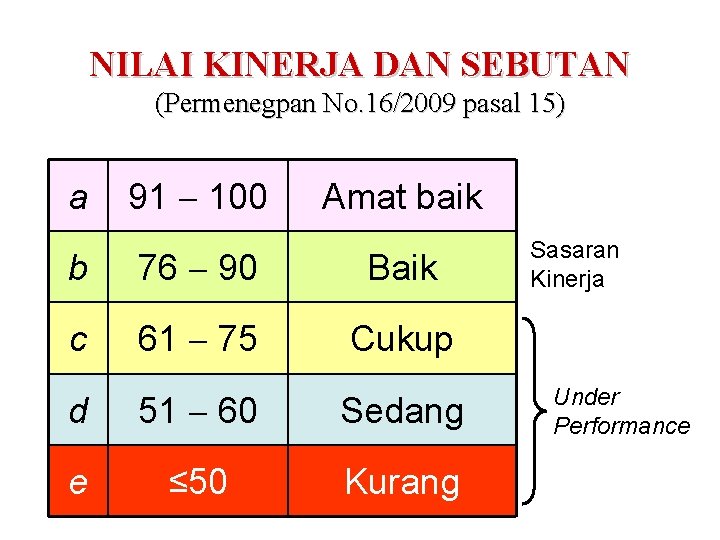 NILAI KINERJA DAN SEBUTAN
(Permenegpan No.16/2009 pasal 15)

| a | 91 – 100 | Amat baik |
|---|---|---|
| b | 76 – 90 | Baik |
| c | 61 – 75 | Cukup |
| d | 51 – 60 | Sedang |
| e | ≤50 | Kurang |

Sasaran Kinerja

Under Performance